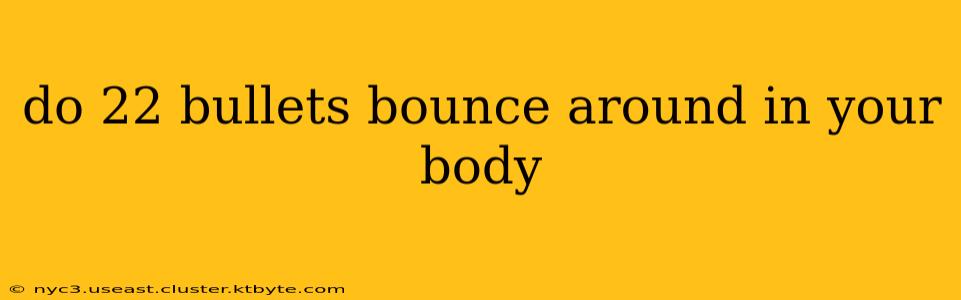 do 22 bullets bounce around in your body

© nyc3.useast.cluster.ktbyte.com